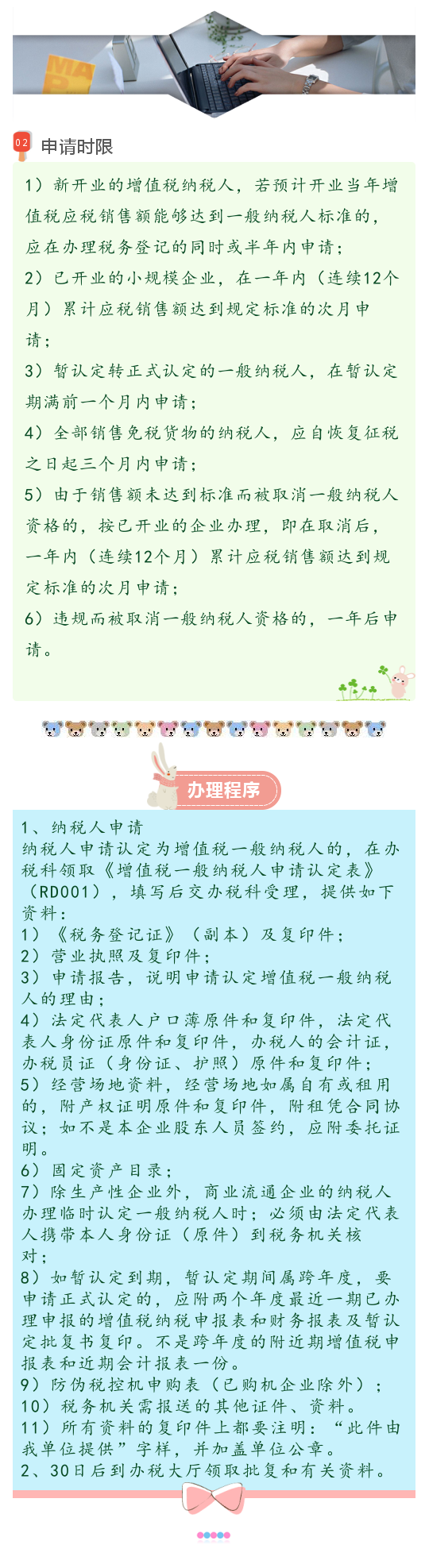 02 申请时限

1）新开业的增值税纳税人，若预计开业当年增值税应税销售额能够达到一般纳税人标准的，应在办理税务登记的同时或半年内申请；

2）已开业的小规模企业，在一年内（连续12个月）累计应税销售额达到规定标准的次月申请；

3）暂认定转正式认定的一般纳税人，在暂认定期满前一个月内申请；

4）全部销售免税货物的纳税人，应自恢复征税之日起三个月内申请；

5）由于销售额未达到标准而被取消一般纳税人资格的，按已开业的企业办理，即在取消后，一年内（连续12个月）累计应税销售额达到规定标准的次月申请；

6）违规而被取消一般纳税人资格的，一年后申请。

办理程序

1、纳税人申请

纳税人申请认定为增值税一般纳税人的，在办税科领取《增值税一般纳税人申请认定表》（RD001），填写后交办税科受理，提供如下资料：

1）《税务登记证》（副本）及复印件；

2）营业执照及复印件；

3）申请报告，说明申请认定增值税一般纳税人的理由；

4）法定代表人户口薄原件和复印件，法定代表人身份证原件和复印件，办税人的会计证，办税员证（身份证、护照）原件和复印件；

5）经营场地资料，经营场地如属自有或租用的，附产权证明原件和复印件，附租凭合同协议；如不是本企业股东人员签约，应附委托证明。

6）固定资产目录；

7）除生产性企业外，商业流通企业的纳税人办理临时认定一般纳税人时；必须由法定代表人携带本人身份证（原件）到税务机关核对；

8）如暂认定到期，暂认定期间属跨年度，要申请正式认定的，应附两个年度最近一期已办理申报的增值税纳税申报表和财务报表及暂认定批复书复印。不是跨年度的附近期增值税申报表和近期会计报表一份。

9）防伪税控机申购表（已购机企业除外）；

10）税务机关需报送的其他证件、资料。

11）所有资料的复印件上都要注明：“此件由我单位提供”字样，并加盖单位公章。

2、30日后到办税大厅领取批复和有关资料。